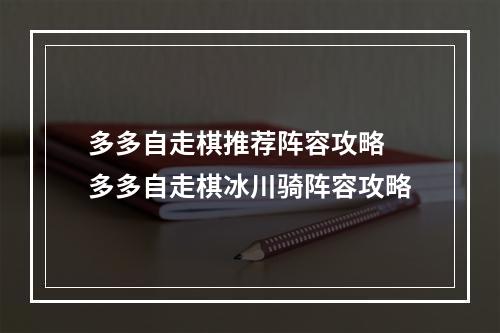 多多自走棋推荐阵容攻略
多多自走棋冰川骑阵容攻略